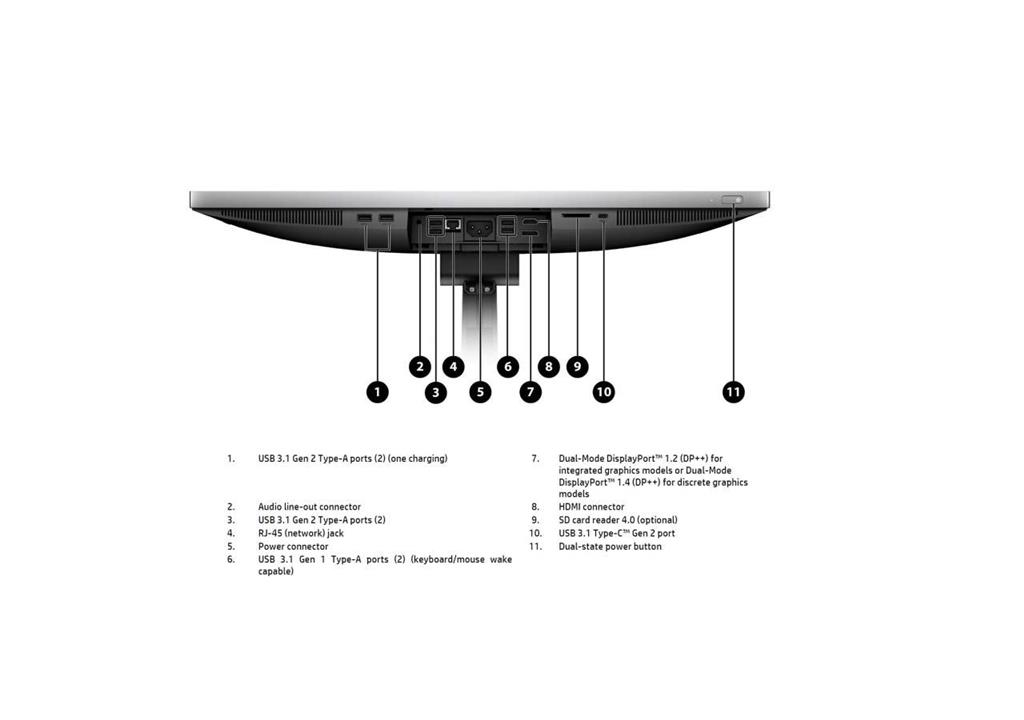 2 4 6 8 9
1 3 5 7 10 11

1. USB 3.1 Gen 2 Type-A ports (2) (one charging)
2. Audio line-out connector
3. USB 3.1 Gen 2 Type-A ports (2)
4. RJ-45 (network) jack
5. Power connector
6. USB 3.1 Gen 1 Type-A ports (2) (keyboard/mouse wake capable)

7. Dual-Mode DisplayPort™ 1.2 (DP++) for integrated graphics models or Dual-Mode DisplayPort™ 1.4 (DP++) for discrete graphics models
8. HDMI connector
9. SD card reader 4.0 (optional)
10. USB 3.1 Type-C™ Gen 2 port
11. Dual-state power button